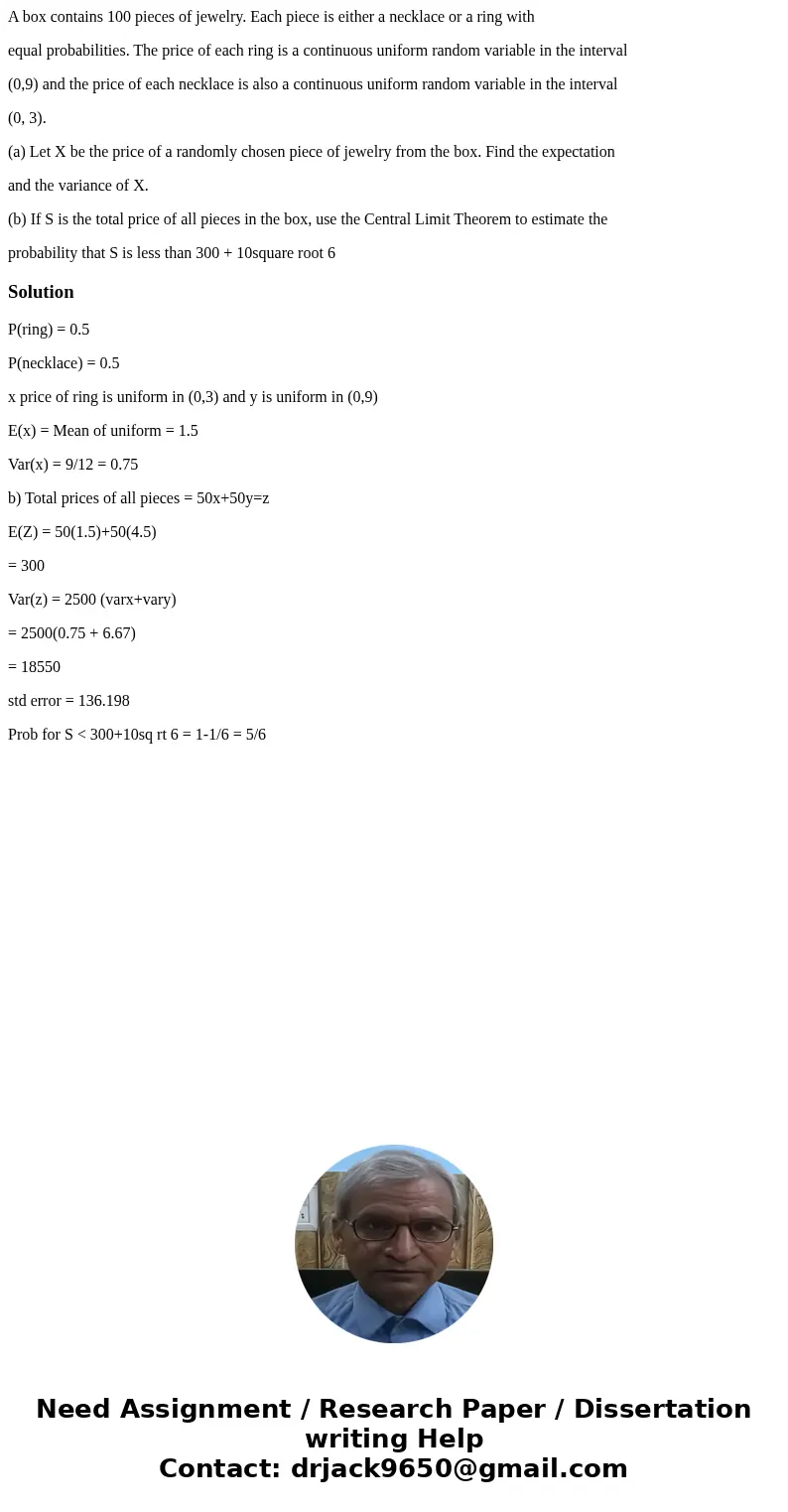 A box contains 100 pieces of jewelry. Each piece is either a necklace or a ring with equal probabilities. The price of each ring is a continuous uniform random variable in the interval (0,9) and the price of each necklace is also a continuous uniform random variable in the interval (0, 3).

(a) Let X be the price of a randomly chosen piece of jewelry from the box. Find the expectation and the variance of X.

(b) If S is the total price of all pieces in the box, use the Central Limit Theorem to estimate the probability that S is less than 300 + 10square root 6

Solution

P(ring) = 0.5

P(necklace) = 0.5

x price of ring is uniform in (0,3) and y is uniform in (0,9)

E(x) = Mean of uniform = 1.5

Var(x) = 9/12 = 0.75

b) Total prices of all pieces = 50x+50y=z

E(Z) = 50(1.5)+50(4.5)

= 300

Var(z) = 2500 (varx+vary)

= 2500(0.75 + 6.67)

= 18550

std error = 136.198

Prob for S < 300+10sq rt 6 = 1-1/6 = 5/6

Need Assignment / Research Paper / Dissertation writing Help
Contact: drjack9650@gmail.com